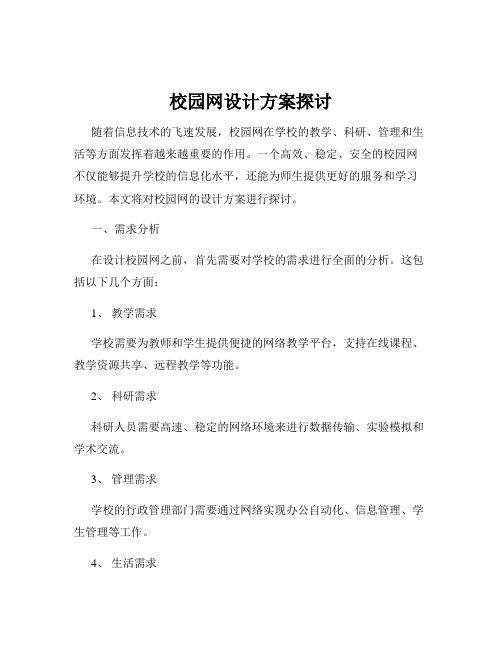 校园网设计方案探讨

随着信息技术的飞速发展，校园网在学校的教学、科研、管理和生活等方面发挥着越来越重要的作用。一个高效、稳定、安全的校园网不仅能够提升学校的信息化水平，还能为师生提供更好的服务和学习环境。本文将对校园网的设计方案进行探讨。

一、需求分析

在设计校园网之前，首先需要对学校的需求进行全面的分析。这包括以下几个方面：

1、 教学需求

学校需要为教师和学生提供便捷的网络教学平台，支持在线课程、教学资源共享、远程教学等功能。

2、 科研需求

科研人员需要高速、稳定的网络环境来进行数据传输、实验模拟和学术交流。

3、 管理需求

学校的行政管理部门需要通过网络实现办公自动化、信息管理、学生管理等工作。

4、 生活需求